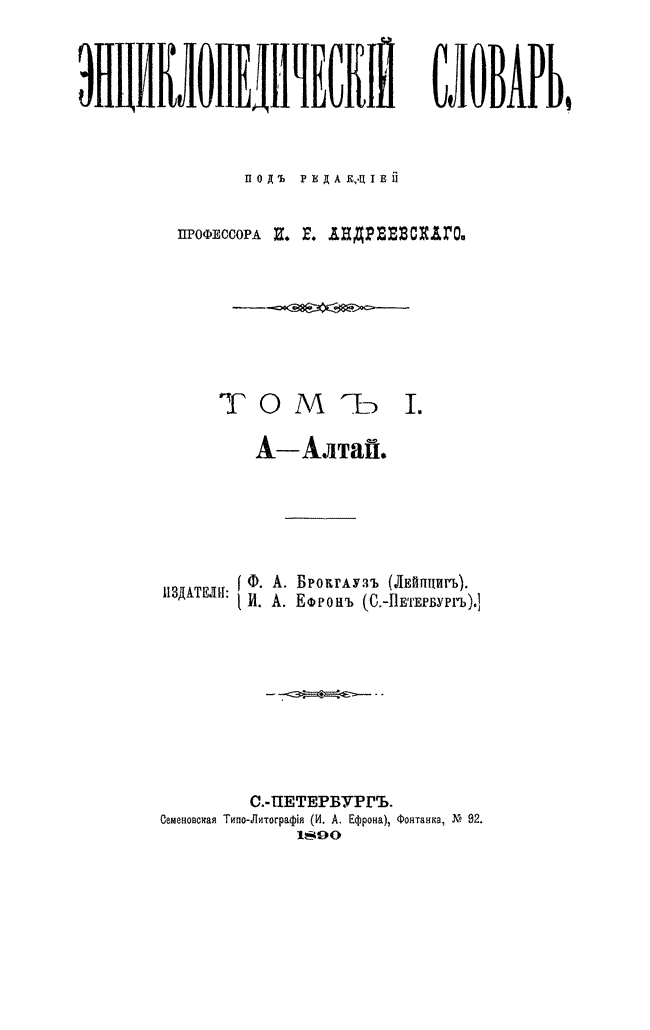 ЭНЦИКЛОПЕДИЧЕСКІЙ СЛОВАРЬ,

ПОДЪ РЕДАКЦІЕЙ

ПРОФЕССОРА И. Е. АНДРЕЕВСКАГО.

ТОМЪ I.

А—Алтай.

ИЗДАТЕЛИ: Ф. А. Брокгаузъ (Лейпцигъ).
И. А. Ефронъ (С.-Петербургъ).

С.-ПЕТЕРБУРГЪ.
Семеновская Типо-Литографія (И. А. Ефрона), Фонтанка, № 92.
1890